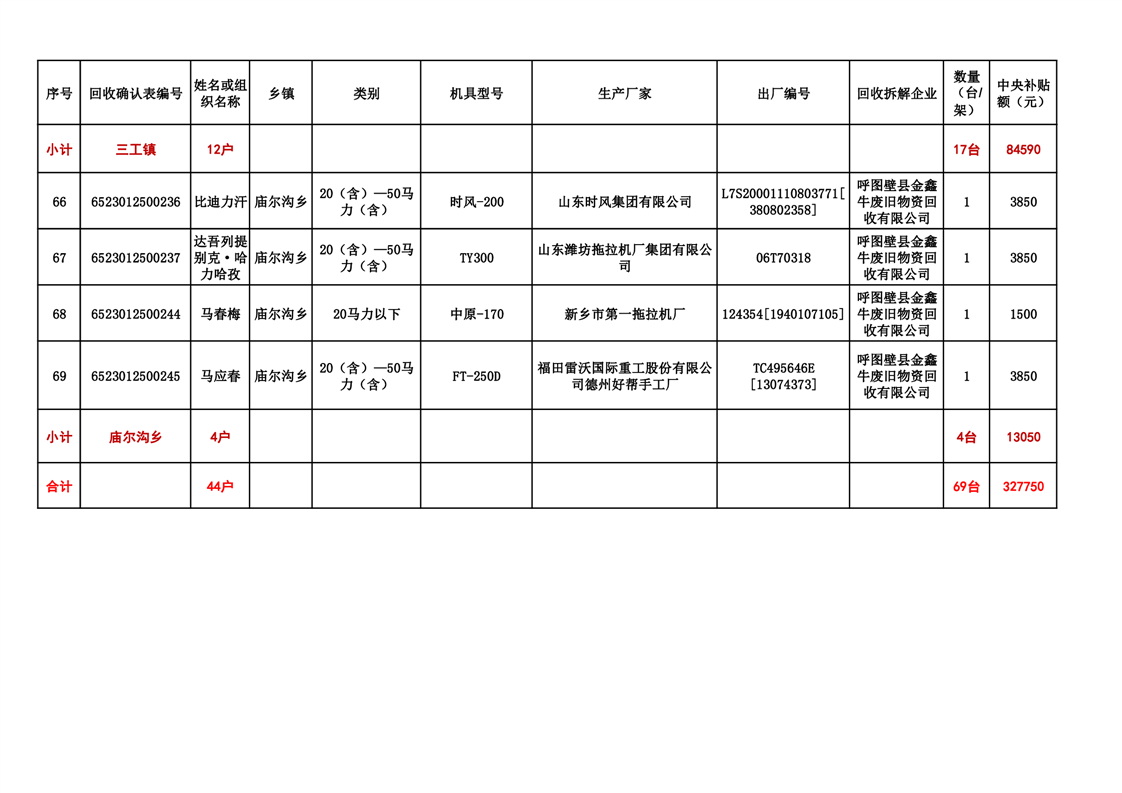 | 序号 | 回收确认表编号 | 姓名或组织名称 | 乡镇 | 类别 | 机具型号 | 生产厂家 | 出厂编号 | 回收拆解企业 | 数量（台/架） | 中央补贴额（元） |
|---|---|---|---|---|---|---|---|---|---|---|
| 小计 | 三工镇 | 12户 | | | | | | | 17台 | 84590 |
| 66 | 6523012500236 | 比迪力汗 | 庙尔沟乡 | 20（含）—50马力（含） | 时风-200 | 山东时风集团有限公司 | L7S20001110803771[380802358] | 呼图壁县金鑫牛废旧物资回收有限公司 | 1 | 3850 |
| 67 | 6523012500237 | 达吾列提别克·哈力哈孜 | 庙尔沟乡 | 20（含）—50马力（含） | TY300 | 山东潍坊拖拉机厂集团有限公司 | 06T70318 | 呼图壁县金鑫牛废旧物资回收有限公司 | 1 | 3850 |
| 68 | 6523012500244 | 马春梅 | 庙尔沟乡 | 20马力以下 | 中原-170 | 新乡市第一拖拉机厂 | 124354[1940107105] | 呼图壁县金鑫牛废旧物资回收有限公司 | 1 | 1500 |
| 69 | 6523012500245 | 马应春 | 庙尔沟乡 | 20（含）—50马力（含） | FT-250D | 福田雷沃国际重工股份有限公司德州好帮手工厂 | TC495646E [13074373] | 呼图壁县金鑫牛废旧物资回收有限公司 | 1 | 3850 |
| 小计 | 庙尔沟乡 | 4户 | | | | | | | 4台 | 13050 |
| 合计 | | 44户 | | | | | | | 69台 | 327750 |